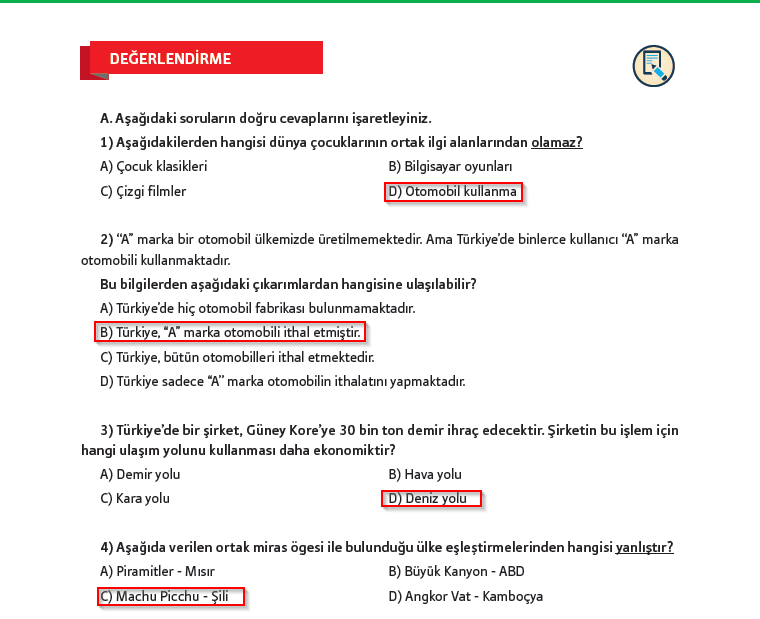 DEĞERLENDİRME

A. Aşağıdaki soruların doğru cevaplarını işaretleyiniz.

1) Aşağıdakilerden hangisi dünya çocuklarının ortak ilgi alanlarından olamaz?

A) Çocuk klasikleri
B) Bilgisayar oyunları
C) Çizgi filmler
D) Otomobil kullanma

2) “A” marka bir otomobil ülkemizde üretilmemektedir. Ama Türkiye’de binlerce kullanıcı “A” marka otomobili kullanmaktadır.

Bu bilgilerden aşağıdaki çıkarımlardan hangisine ulaşılabilir?

A) Türkiye’de hiç otomobil fabrikası bulunmamaktadır.
B) Türkiye, “A” marka otomobili ithal etmiştir.
C) Türkiye, bütün otomobilleri ithal etmektedir.
D) Türkiye sadece “A” marka otomobilin ithalatını yapmaktadır.

3) Türkiye’de bir şirket, Güney Kore’ye 30 bin ton demir ihraç edecektir. Şirketin bu işlem için hangi ulaşım yolunu kullanması daha ekonomiktir?

A) Demir yolu
B) Hava yolu
C) Kara yolu
D) Deniz yolu

4) Aşağıda verilen ortak miras ögesi ile bulunduğu ülke eşleştirmelerinden hangisi yanlıştır?

A) Piramitler - Mısır
B) Büyük Kanyon - ABD
C) Machu Picchu - Şili
D) Angkor Vat - Kamboçya